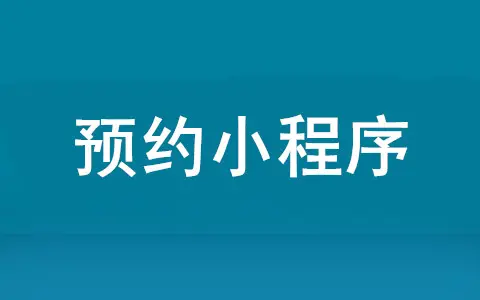 预约小程序